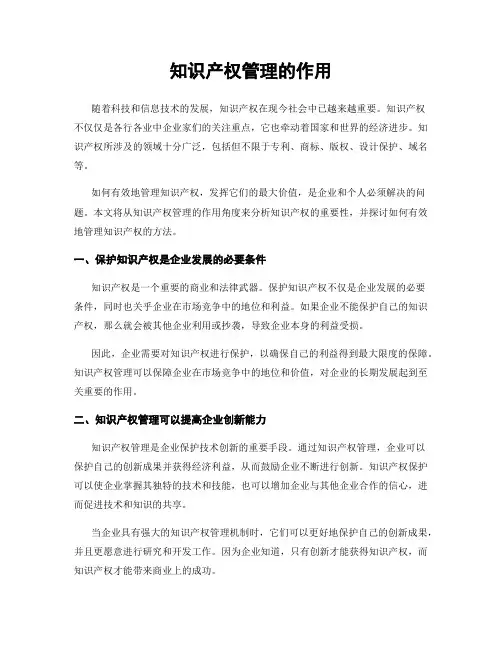 知识产权管理的作用

随着科技和信息技术的发展，知识产权在现今社会中已越来越重要。知识产权不仅仅是各行各业中企业家们的关注重点，它也牵动着国家和世界的经济进步。知识产权所涉及的领域十分广泛，包括但不限于专利、商标、版权、设计保护、域名等。

如何有效地管理知识产权，发挥它们的最大价值，是企业和个人必须解决的问题。本文将从知识产权管理的作用角度来分析知识产权的重要性，并探讨如何有效地管理知识产权的方法。

一、保护知识产权是企业发展的必要条件

知识产权是一个重要的商业和法律武器。保护知识产权不仅是企业发展的必要条件，同时也关乎企业在市场竞争中的地位和利益。如果企业不能保护自己的知识产权，那么就会被其他企业利用或抄袭，导致企业本身的利益受损。

因此，企业需要对知识产权进行保护，以确保自己的利益得到最大限度的保障。知识产权管理可以保障企业在市场竞争中的地位和价值，对企业的长期发展起到至关重要的作用。

二、知识产权管理可以提高企业创新能力

知识产权管理是企业保护技术创新的重要手段。通过知识产权管理，企业可以保护自己的创新成果并获得经济利益，从而鼓励企业不断进行创新。知识产权保护可以使企业掌握其独特的技术和技能，也可以增加企业与其他企业合作的信心，进而促进技术和知识的共享。

当企业具有强大的知识产权管理机制时，它们可以更好地保护自己的创新成果，并且更愿意进行研究和开发工作。因为企业知道，只有创新才能获得知识产权，而知识产权才能带来商业上的成功。